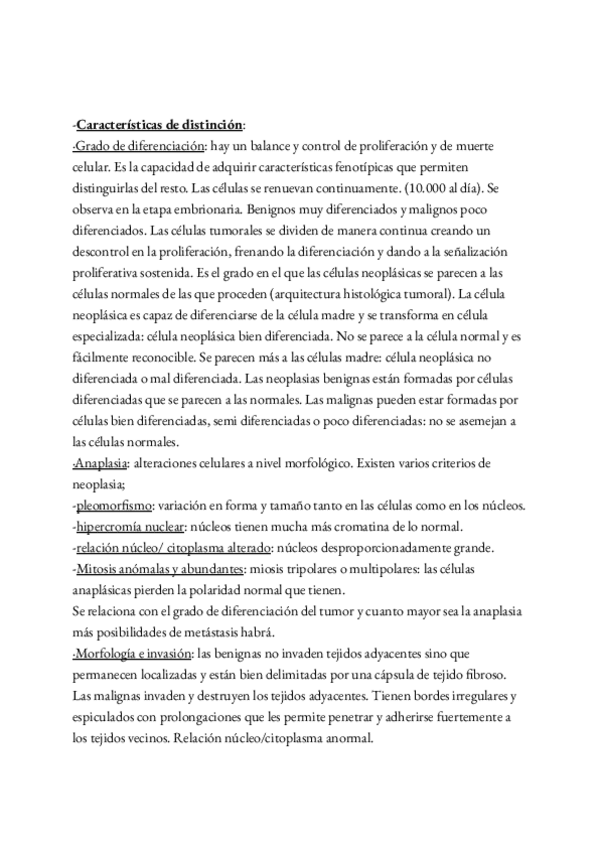 -Características de distinción:
-Grado de diferenciación: hay un balance y control de proliferación y de muerte celular. Es la capacidad de adquirir características fenotípicas que permiten distinguirlas del resto. Las células se renuevan continuamente. (10.000 al día). Se observa en la etapa embrionaria. Benignos muy diferenciados y malignos poco diferenciados. Las células tumorales se dividen de manera continua creando un descontrol en la proliferación, frenando la diferenciación y dando a la señalización proliferativa sostenida. Es el grado en el que las células neoplásicas se parecen a las células normales de las que proceden (arquitectura histológica tumoral). La célula neoplásica es capaz de diferenciarse de la célula madre y se transforma en célula especializada: célula neoplásica bien diferenciada. No se parece a la célula normal y es fácilmente reconocible. Se parecen más a las células madre: célula neoplásica no diferenciada o mal diferenciada. Las neoplasias benignas están formadas por células diferenciadas que se parecen a las normales. Las malignas pueden estar formadas por células bien diferenciadas, semi diferenciadas o poco diferenciadas: no se asemejan a las células normales.
-Anaplasia: alteraciones celulares a nivel morfológico. Existen varios criterios de neoplasia;
-pleomorfismo: variación en forma y tamaño tanto en las células como en los núcleos.
-hipercromía nuclear: núcleos tienen mucha más cromatina de lo normal.
-relación núcleo/ citoplasma alterado: núcleos desproporcionadamente grande.
-Mitosis anómalas y abundantes: miosis tripolares o multipolares: las células anaplásicas pierden la polaridad normal que tienen.
Se relaciona con el grado de diferenciación del tumor y cuanto mayor sea la anaplasia más posibilidades de metástasis habrá.
-Morfología e invasión: las benignas no invaden tejidos adyacentes sino que permanecen localizadas y están bien delimitadas por una cápsula de tejido fibroso. Las malignas invaden y destruyen los tejidos adyacentes. Tienen bordes irregulares y espiculados con prolongaciones que les permite penetrar y adherirse fuertemente a los tejidos vecinos. Relación núcleo/citoplasma anormal.